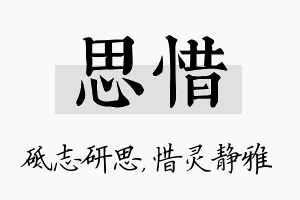 思惜

砥志研思，惜灵静雅